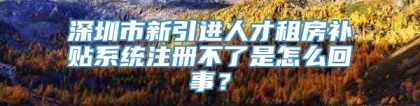 深圳市新引进人才租房补贴系统注册不了是怎么回事？